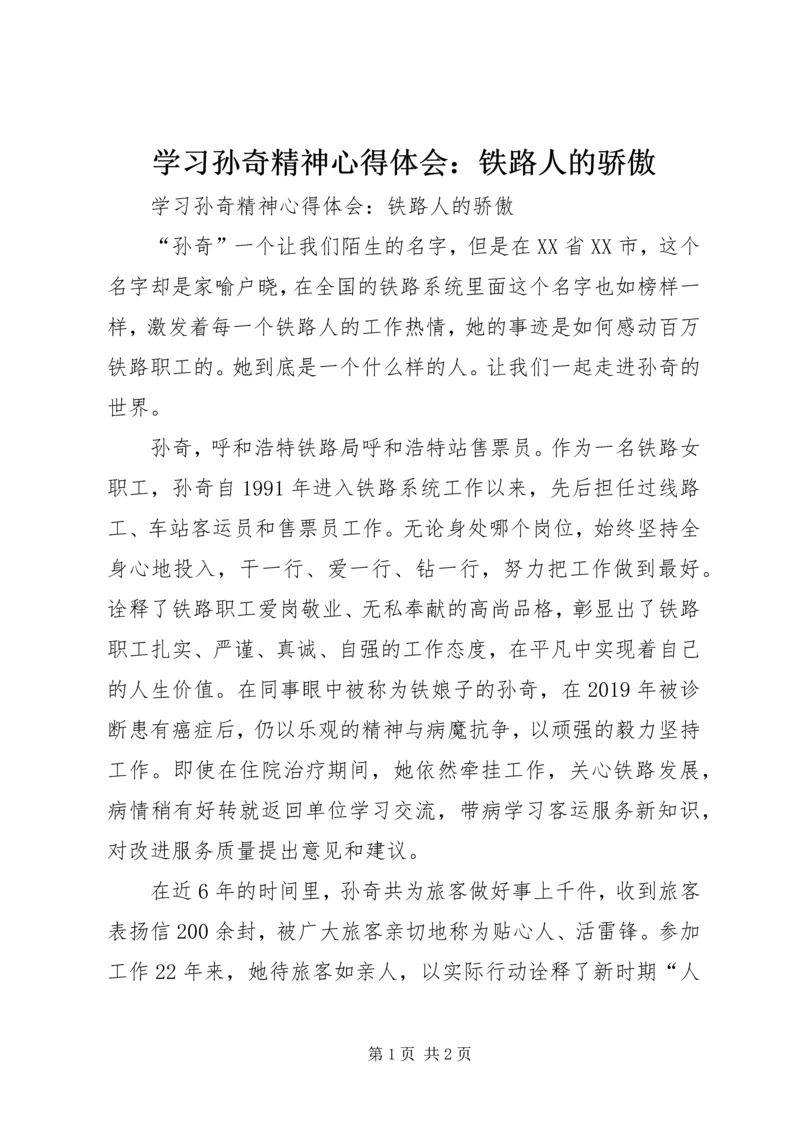 学习孙奇精神心得体会：铁路人的骄傲

学习孙奇精神心得体会：铁路人的骄傲

“孙奇”一个让我们陌生的名字，但是在XX省XX市，这个名字却是家喻户晓，在全国的铁路系统里面这个名字也如榜样一样，激发着每一个铁路人的工作热情，她的事迹是如何感动百万铁路职工的。她到底是一个什么样的人。让我们一起走进孙奇的世界。

孙奇，呼和浩特铁路局呼和浩特站售票员。作为一名铁路女职工，孙奇自1991年进入铁路系统工作以来，先后担任过线路工、车站客运员和售票员工作。无论身处哪个岗位，始终坚持全身心地投入，干一行、爱一行、钻一行，努力把工作做到最好。诠释了铁路职工爱岗敬业、无私奉献的高尚品格，彰显出了铁路职工扎实、严谨、真诚、自强的工作态度，在平凡中实现着自己的人生价值。在同事眼中被称为铁娘子的孙奇，在2019年被诊断患有癌症后，仍以乐观的精神与病魔抗争，以顽强的毅力坚持工作。即使在住院治疗期间，她依然牵挂工作，关心铁路发展，病情稍有好转就返回单位学习交流，带病学习客运服务新知识，对改进服务质量提出意见和建议。

在近6年的时间里，孙奇共为旅客做好事上千件，收到旅客表扬信200余封，被广大旅客亲切地称为贴心人、活雷锋。参加工作22年来，她待旅客如亲人，以实际行动诠释了新时期“人

第1页 共2页